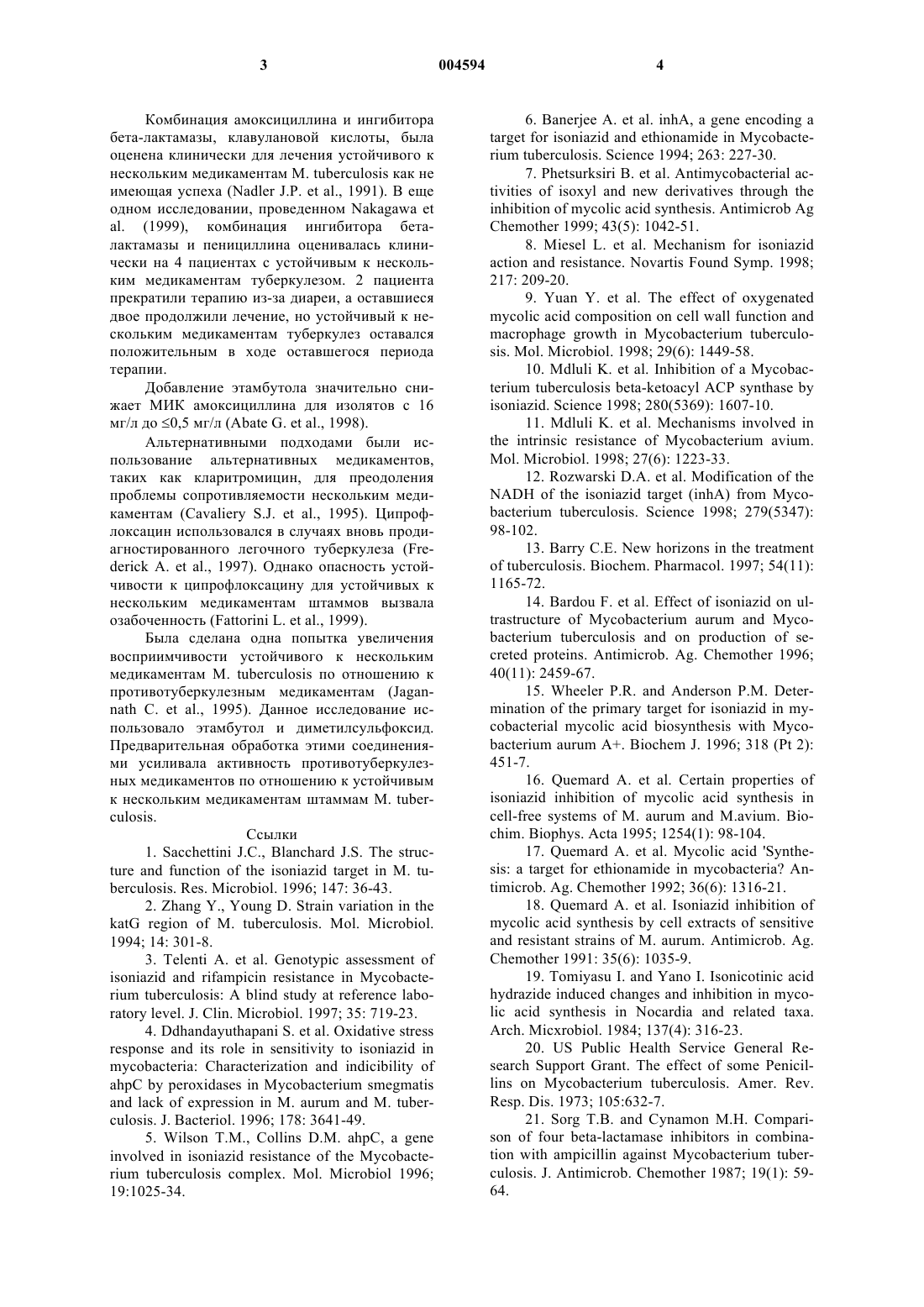 3 004594 4

Комбинация амоксициллина и ингибитора бета-лактамазы, клавулановой кислоты, была оценена клинически для лечения устойчивого к нескольким медикаментам M. tuberculosis как не имеющая успеха (Nadler J.P. et al., 1991). В еще одном исследовании, проведенном Nakagawa et al. (1999), комбинация ингибитора бета-лактамазы и пенициллина оценивалась клинически на 4 пациентах с устойчивым к нескольким медикаментам туберкулезом. 2 пациента прекратили терапию из-за диареи, а оставшиеся двое продолжили лечение, но устойчивый к нескольким медикаментам туберкулез оставался положительным в ходе оставшегося периода терапии.

Добавление этамбутола значительно снижает МИК амоксициллина для изолятов с 16 мг/л до ≤0,5 мг/л (Abate G. et al., 1998).

Альтернативными подходами были использование альтернативных медикаментов, таких как кларитромицин, для преодоления проблемы сопротивляемости нескольким медикаментам (Cavaliery S.J. et al., 1995). Ципрофлоксацин использовался в случаях вновь продиагностированного легочного туберкулеза (Frederick A. et al., 1997). Однако опасность устойчивости к ципрофлоксацину для устойчивых к нескольким медикаментам штаммов вызвала озабоченность (Fattorini L. et al., 1999).

Была сделана одна попытка увеличения восприимчивости устойчивого к нескольким медикаментам M. tuberculosis по отношению к противотуберкулезным медикаментам (Jagannath C. et al., 1995). Данное исследование использовало этамбутол и диметилсульфоксид. Предварительная обработка этими соединениями усиливала активность противотуберкулезных медикаментов по отношению к устойчивым к нескольким медикаментам штаммам M. tuberculosis.

Ссылки

1. Sacchettini J.C., Blanchard J.S. The structure and function of the isoniazid target in M. tuberculosis. Res. Microbiol. 1996; 147: 36-43.

2. Zhang Y., Young D. Strain variation in the katG region of M. tuberculosis. Mol. Microbiol. 1994; 14: 301-8.

3. Telenti A. et al. Genotypic assessment of isoniazid and rifampicin resistance in Mycobacterium tuberculosis: A blind study at reference laboratory level. J. Clin. Microbiol. 1997; 35: 719-23.

4. Ddhandayuthapani S. et al. Oxidative stress response and its role in sensitivity to isoniazid in mycobacteria: Characterization and indicibility of ahpC by peroxidases in Mycobacterium smegmatis and lack of expression in M. aurum and M. tuberculosis. J. Bacteriol. 1996; 178: 3641-49.

5. Wilson T.M., Collins D.M. ahpC, a gene involved in isoniazid resistance of the Mycobacterium tuberculosis complex. Mol. Microbiol 1996; 19:1025-34.

6. Banerjee A. et al. inhA, a gene encoding a target for isoniazid and ethionamide in Mycobacterium tuberculosis. Science 1994; 263: 227-30.

7. Phetsurksiri B. et al. Antimycobacterial activities of isoxyl and new derivatives through the inhibition of mycolic acid synthesis. Antimicrob Ag Chemother 1999; 43(5): 1042-51.

8. Miesel L. et al. Mechanism for isoniazid action and resistance. Novartis Found Symp. 1998; 217: 209-20.

9. Yuan Y. et al. The effect of oxygenated mycolic acid composition on cell wall function and macrophage growth in Mycobacterium tuberculosis. Mol. Microbiol. 1998; 29(6): 1449-58.

10. Mdluli K. et al. Inhibition of a Mycobacterium tuberculosis beta-ketoacyl ACP synthase by isoniazid. Science 1998; 280(5369): 1607-10.

11. Mdluli K. et al. Mechanisms involved in the intrinsic resistance of Mycobacterium avium. Mol. Microbiol. 1998; 27(6): 1223-33.

12. Rozwarski D.A. et al. Modification of the NADH of the isoniazid target (inhA) from Mycobacterium tuberculosis. Science 1998; 279(5347): 98-102.

13. Barry C.E. New horizons in the treatment of tuberculosis. Biochem. Pharmacol. 1997; 54(11): 1165-72.

14. Bardou F. et al. Effect of isoniazid on ultrastructure of Mycobacterium aurum and Mycobacterium tuberculosis and on production of secreted proteins. Antimicrob. Ag. Chemother 1996; 40(11): 2459-67.

15. Wheeler P.R. and Anderson P.M. Determination of the primary target for isoniazid in mycobacterial mycolic acid biosynthesis with Mycobacterium aurum A+. Biochem J. 1996; 318 (Pt 2): 451-7.

16. Quemard A. et al. Certain properties of isoniazid inhibition of mycolic acid synthesis in cell-free systems of M. aurum and M.avium. Biochim. Biophys. Acta 1995; 1254(1): 98-104.

17. Quemard A. et al. Mycolic acid 'Synthesis: a target for ethionamide in mycobacteria? Antimicrob. Ag. Chemother 1992; 36(6): 1316-21.

18. Quemard A. et al. Isoniazid inhibition of mycolic acid synthesis by cell extracts of sensitive and resistant strains of M. aurum. Antimicrob. Ag. Chemother 1991: 35(6): 1035-9.

19. Tomiyasu I. and Yano I. Isonicotinic acid hydrazide induced changes and inhibition in mycolic acid synthesis in Nocardia and related taxa. Arch. Micxrobiol. 1984; 137(4): 316-23.

20. US Public Health Service General Research Support Grant. The effect of some Penicillins on Mycobacterium tuberculosis. Amer. Rev. Resp. Dis. 1973; 105:632-7.

21. Sorg T.B. and Cynamon M.H. Comparison of four beta-lactamase inhibitors in combination with ampicillin against Mycobacterium tuberculosis. J. Antimicrob. Chemother 1987; 19(1): 59-64.